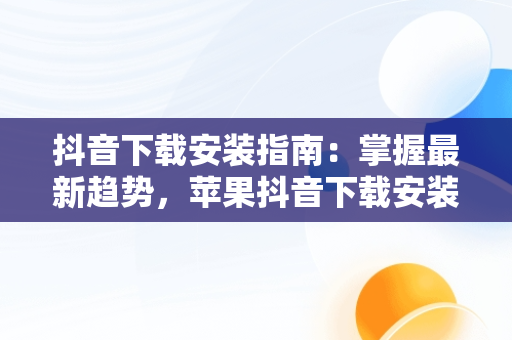 抖音下载安装指南：掌握最新趋势，苹果抖音下载安装